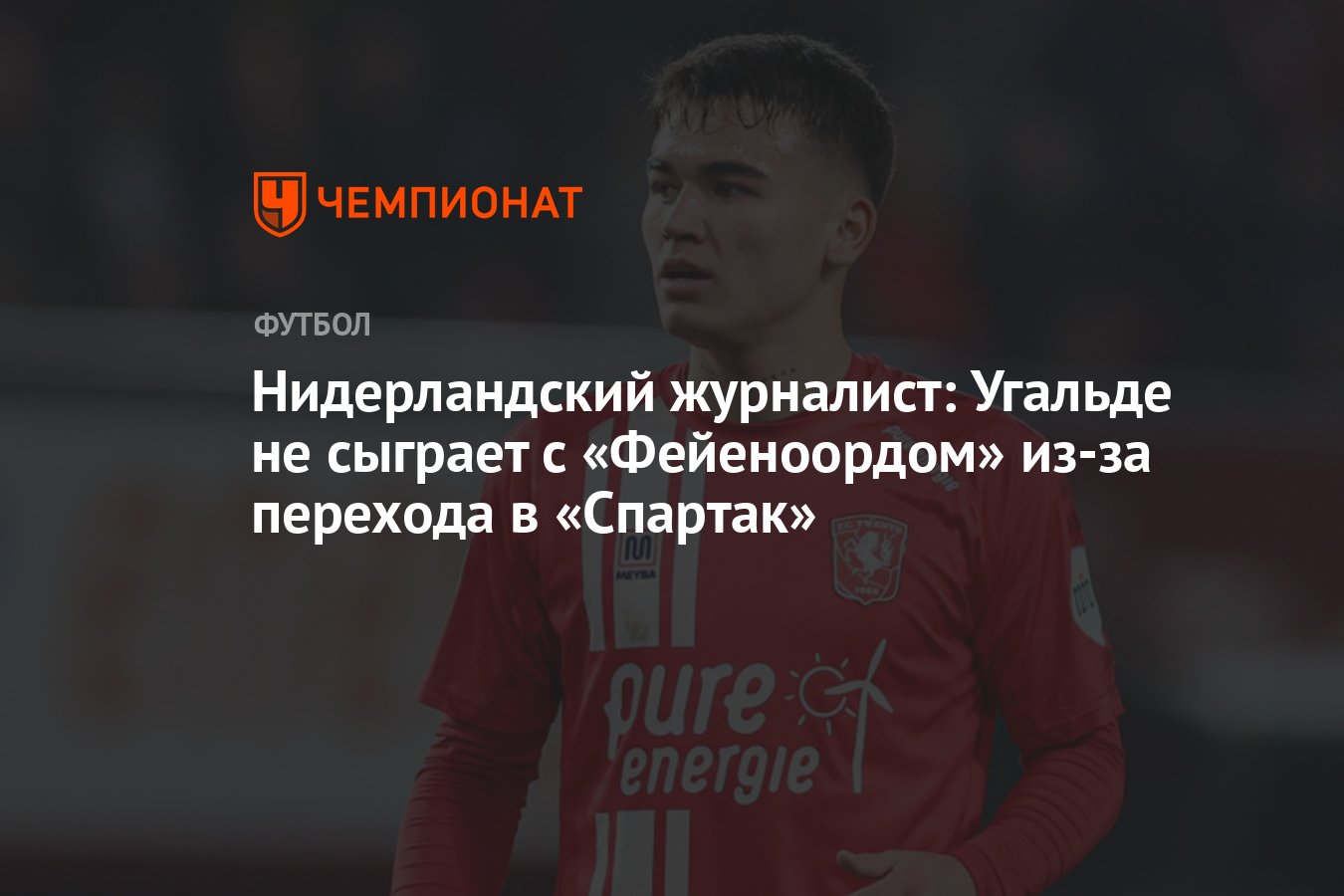 ЧЕМПИОНАТ

ФУТБОЛ

Нидерландский журналист: Угальде не сыграет с «Фейеноордом» из-за перехода в «Спартак»

MEYBA

pure energie